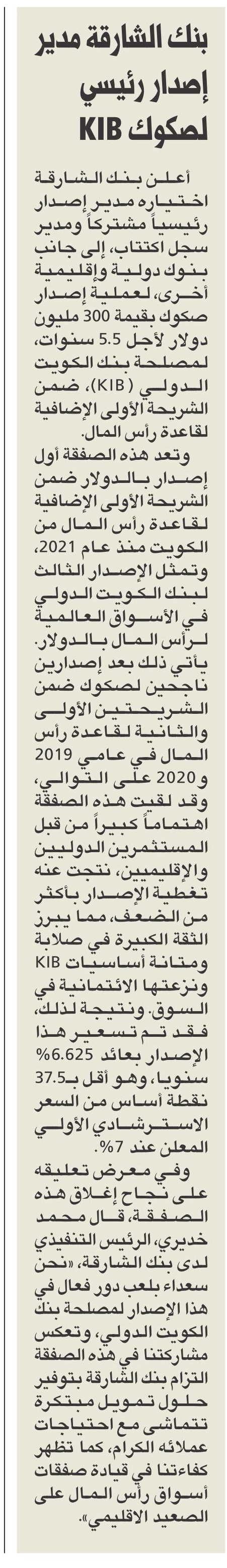 بنك الشارقة مدير إصدار رئيسي لصكوك KIB

أعلن بنك الشارقة اختياره مدير إصدار رئيسياً مشتركاً ومدير سجل اكتتاب، إلى جانب بنوك دولية وإقليمية أخرى، لعملية إصدار صكوك بقيمة 300 مليون دولار لأجل 5.5 سنوات، لمصلحة بنك الكويت الدولي (KIB)، ضمن الشريحة الأولى الإضافية لقاعدة رأس المال.

وتعد هذه الصفقة أول إصدار بالدولار ضمن الشريحة الأولى الإضافية لقاعدة رأس المال من الكويت منذ عام 2021، وتمثل الإصدار الثالث لبنك الكويت الدولي في الأسواق العالمية لرأس المال بالدولار. يأتي ذلك بعد إصدارين ناجحين لصكوك ضمن الشريحتين الأولى والثانية لقاعدة رأس المال في عامي 2019 و2020 على التوالي، وقد لقيت هذه الصفقة اهتماماً كبيراً من قبل المستثمرين الدوليين والإقليميين، نتجت عنه تغطية الإصدار بأكثر من الضعف، مما يبرز الثقة الكبيرة في صلابة ومتانة أساسيات KIB ونزعتها الائتمانية في السوق. ونتيجة لذلك، فقد تم تسعير هذا الإصدار بعائد 6.625% سنويا، وهو أقل بـ37.5 نقطة أساس من السعر الاسترشادي الأولي المعلن عند 7%.

وفي معرض تعليقه على نجاح إغلاق هذه الصفقة، قال محمد خديري، الرئيس التنفيذي لدى بنك الشارقة، «نحن سعداء بلعب دور فعال في هذا الإصدار لمصلحة بنك الكويت الدولي، وتعكس مشاركتنا في هذه الصفقة التزام بنك الشارقة بتوفير حلول تمويل مبتكرة تتماشى مع احتياجات عملائه الكرام، كما تظهر كفاءتنا في قيادة صفقات أسواق رأس المال على الصعيد الاقليمي».